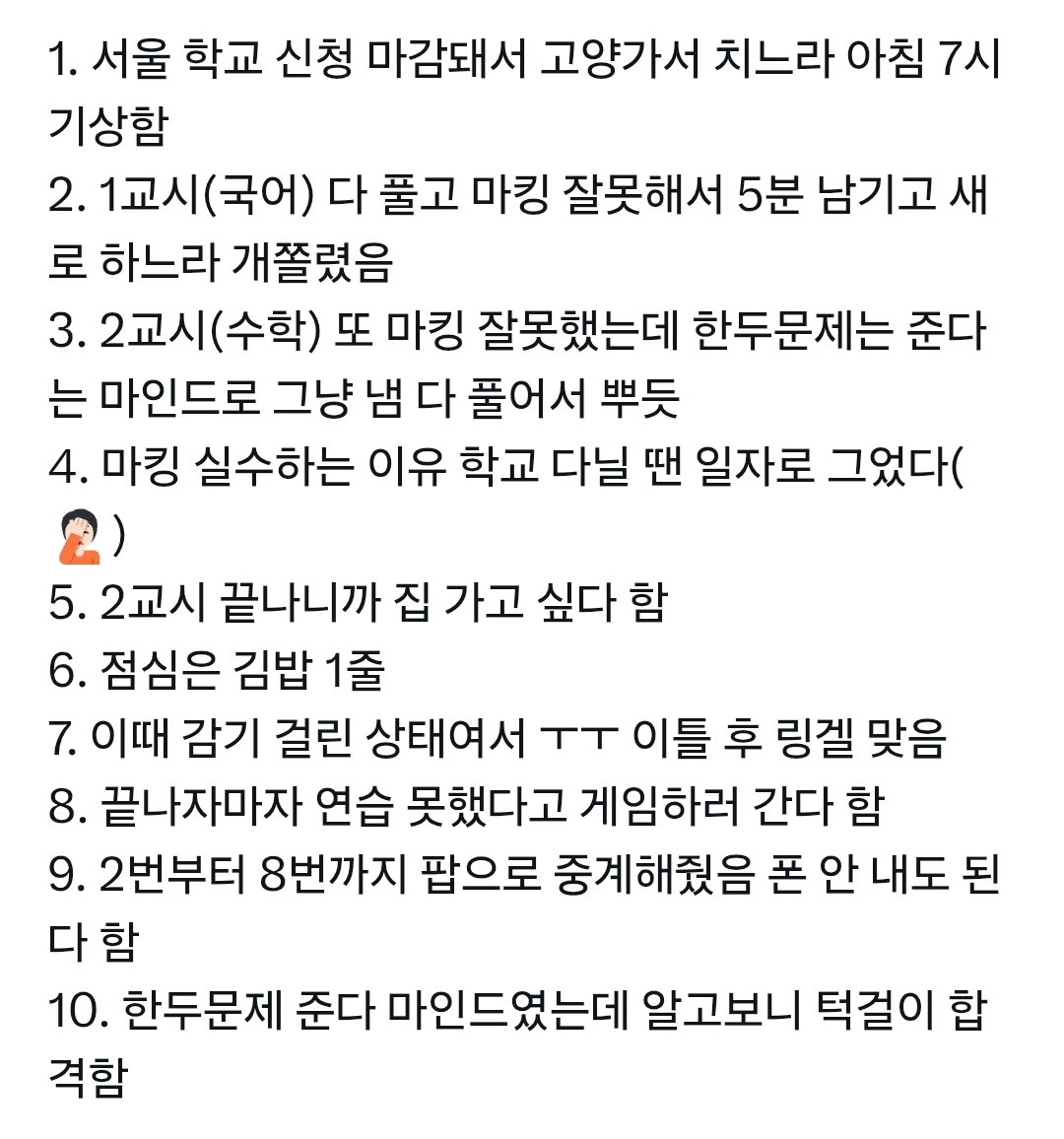 1. 서울 학교 신청 마감돼서 고양가서 치느라 아침 7시 기상함
2. 1교시(국어) 다 풀고 마킹 잘못해서 5분 남기고 새로 하느라 개쫄렸음
3. 2교시(수학) 또 마킹 잘못했는데 한두문제는 준다는 마인드로 그냥 냄 다 풀어서 뿌듯
4. 마킹 실수하는 이유 학교 다닐 땐 일자로 그었다(🤦)
5. 2교시 끝나니까 집 가고 싶다 함
6. 점심은 김밥 1줄
7. 이때 감기 걸린 상태여서 ㅜㅜ 이틀 후 링겔 맞음
8. 끝나자마자 연습 못했다고 게임하러 간다 함
9. 2번부터 8번까지 팝으로 중계해줬음 폰 안 내도 된다 함
10. 한두문제 준다 마인드였는데 알고보니 턱걸이 합격함